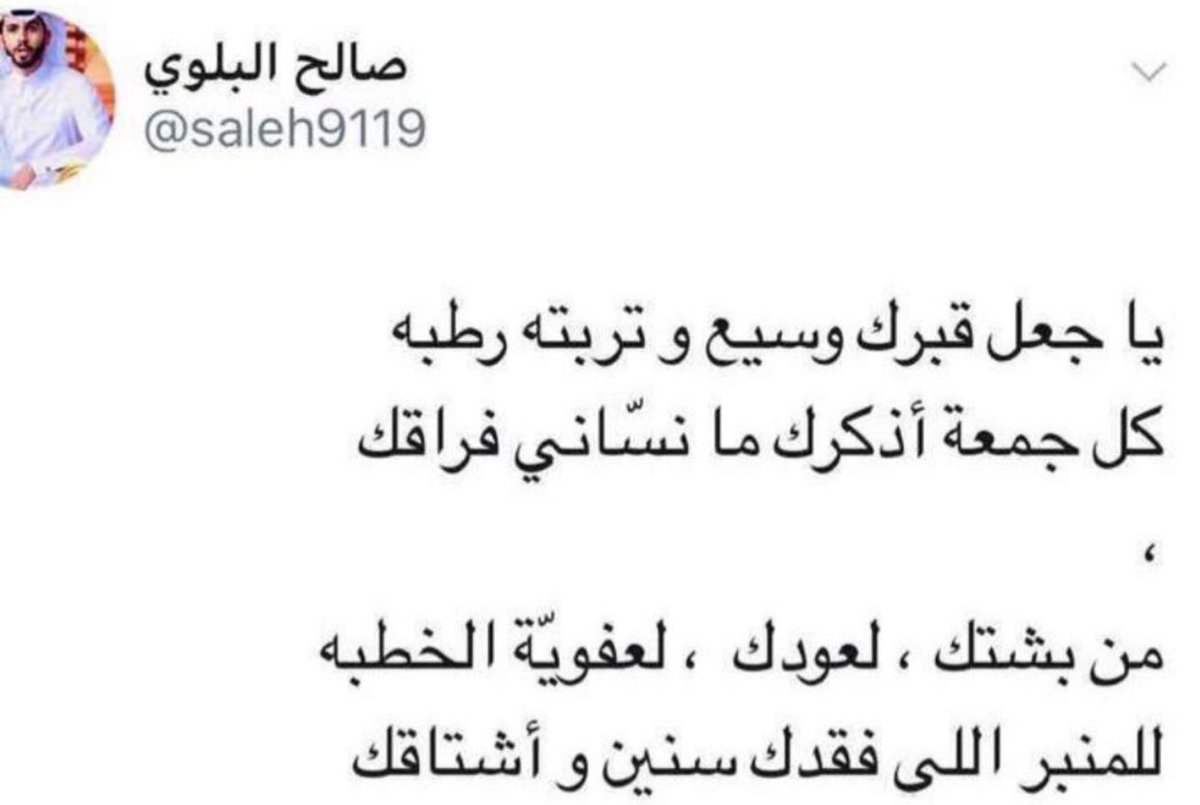 صالح البلوي
@saleh9119

يا جعل قبرك وسيع و تربته رطبه
كل جمعة أذكرك ما نسّاني فراقك

،

من بشتك ، لعودك ، لعفويّة الخطبه
للمنبر اللى فقدك سنين و أشتاقك